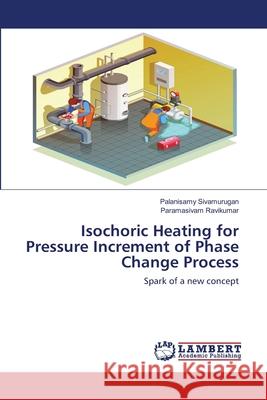 Palanisamy Sivamurugan
Paramasivam Ravikumar

Isochoric Heating for Pressure Increment of Phase Change Process

Spark of a new concept

LAP LAMBERT Academic Publishing

Kraina Książek